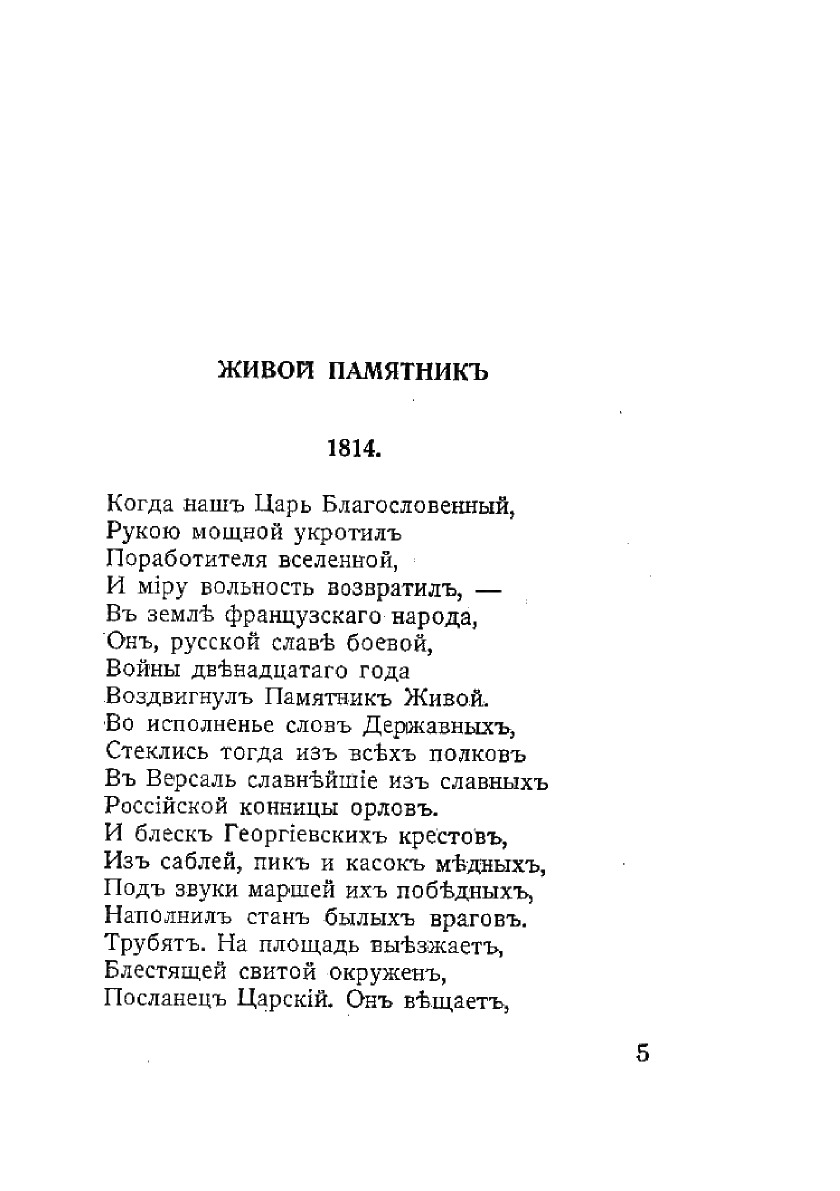 ЖИВОЙ ПАМЯТНИКЪ

1814.

Когда нашъ Царь Благословенный,
Рукою мощной укротилъ
Поработителя вселенной,
И міру вольность возвратилъ, —
Въ землѣ французскаго народа,
Онъ, русской славѣ боевой,
Войны двѣнадцатаго года
Воздвигнулъ Памятникъ Живой.
Во исполненье словъ Державныхъ,
Стеклись тогда изъ всѣхъ полковъ
Въ Версаль славнѣйшіе изъ славныхъ
Россійской конницы орловъ.
И блескъ Георгіевскихъ крестовъ,
Изъ саблей, пикъ и касокъ мѣдныхъ,
Подъ звуки маршей ихъ побѣдныхъ,
Наполнилъ станъ былыхъ враговъ.
Трубятъ. На площадь выѣзжаетъ,
Блестящей свитой окруженъ,
Посланецъ Царскій. Онъ вѣщаетъ,

5